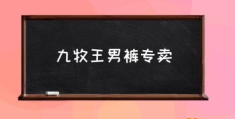 九牧王男裤专卖